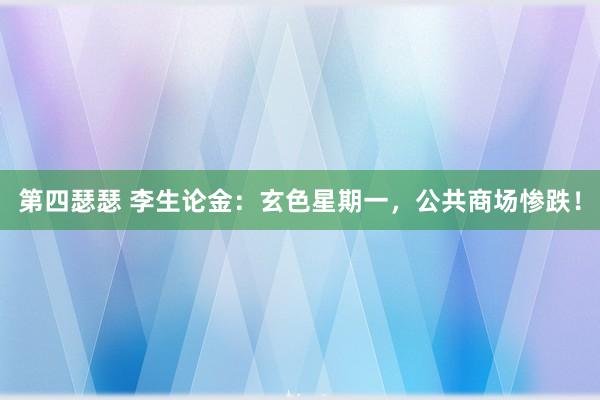 第四瑟瑟 李生论金：玄色星期一，公共商场惨跌！